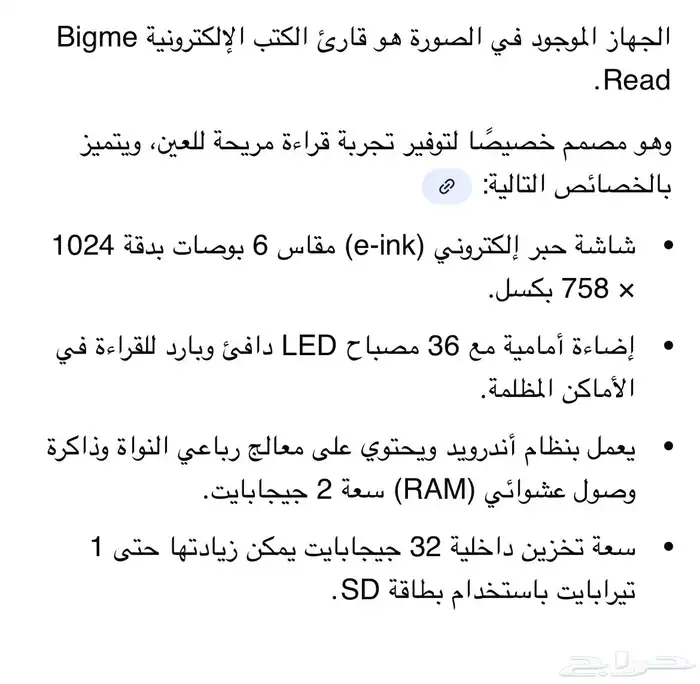 الجهاز الموجود في الصورة هو قارئ الكتب الإلكترونية Bigme Read.

وهو مصمم خصيصًا لتوفير تجربة قراءة مريحة للعين، ويتميز بالخصائص التالية:

• شاشة حبر إلكتروني (e-ink) مقاس 6 بوصات بدقة 1024 × 758 بكسل.

• إضاءة أمامية مع 36 مصباح LED دافئ وبارد للقراءة في الأماكن المظلمة.

• يعمل بنظام أندرويد ويحتوي على معالج رباعي النواة وذاكرة وصول عشوائي (RAM) سعة 2 جيجابايت.

• سعة تخزين داخلية 32 جيجابايت يمكن زيادتها حتى 1 تيرابايت باستخدام بطاقة SD.

حراج